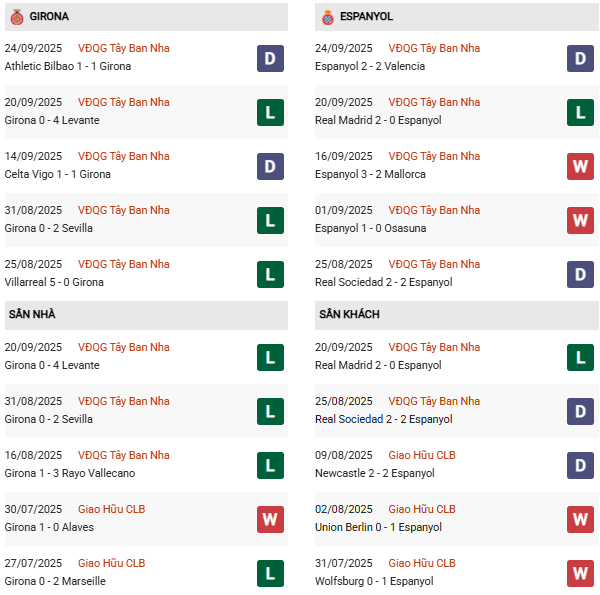 GIRONA

24/09/2025 VĐQG Tây Ban Nha
Athletic Bilbao 1 - 1 Girona
D

20/09/2025 VĐQG Tây Ban Nha
Girona 0 - 4 Levante
L

14/09/2025 VĐQG Tây Ban Nha
Celta Vigo 1 - 1 Girona
D

31/08/2025 VĐQG Tây Ban Nha
Girona 0 - 2 Sevilla
L

25/08/2025 VĐQG Tây Ban Nha
Villarreal 5 - 0 Girona
L

SÂN NHÀ

20/09/2025 VĐQG Tây Ban Nha
Girona 0 - 4 Levante
L

31/08/2025 VĐQG Tây Ban Nha
Girona 0 - 2 Sevilla
L

16/08/2025 VĐQG Tây Ban Nha
Girona 1 - 3 Rayo Vallecano
L

30/07/2025 Giao Hữu CLB
Girona 1 - 0 Alaves
W

27/07/2025 Giao Hữu CLB
Girona 0 - 2 Marseille
L

ESPANYOL

24/09/2025 VĐQG Tây Ban Nha
Espanyol 2 - 2 Valencia
D

20/09/2025 VĐQG Tây Ban Nha
Real Madrid 2 - 0 Espanyol
L

16/09/2025 VĐQG Tây Ban Nha
Espanyol 3 - 2 Mallorca
W

01/09/2025 VĐQG Tây Ban Nha
Espanyol 1 - 0 Osasuna
W

25/08/2025 VĐQG Tây Ban Nha
Real Sociedad 2 - 2 Espanyol
D

SÂN KHÁCH

20/09/2025 VĐQG Tây Ban Nha
Real Madrid 2 - 0 Espanyol
L

25/08/2025 VĐQG Tây Ban Nha
Real Sociedad 2 - 2 Espanyol
D

09/08/2025 Giao Hữu CLB
Newcastle 2 - 2 Espanyol
D

02/08/2025 Giao Hữu CLB
Union Berlin 0 - 1 Espanyol
W

31/07/2025 Giao Hữu CLB
Wolfsburg 0 - 1 Espanyol
W